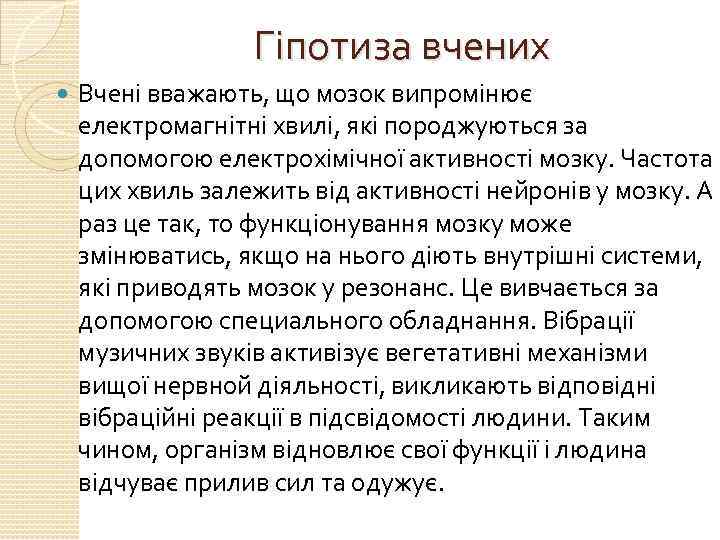 Гіпотиза вчених

Вчені вважають, що мозок випромінює електромагнітні хвилі, які породжуються за допомогою електрохімічної активності мозку. Частота цих хвиль залежить від активності нейронів у мозку. А раз це так, то функціонування мозку може змінюватись, якщо на нього діють внутрішні системи, які приводять мозок у резонанс. Це вивчається за допомогою специального обладнання. Вібрації музичних звуків активізує вегетативні механізми вищої нервной діяльності, викликають відповідні вібраційні реакції в підсвідомості людини. Таким чином, організм відновлює свої функції і людина відчуває прилив сил та одужує.